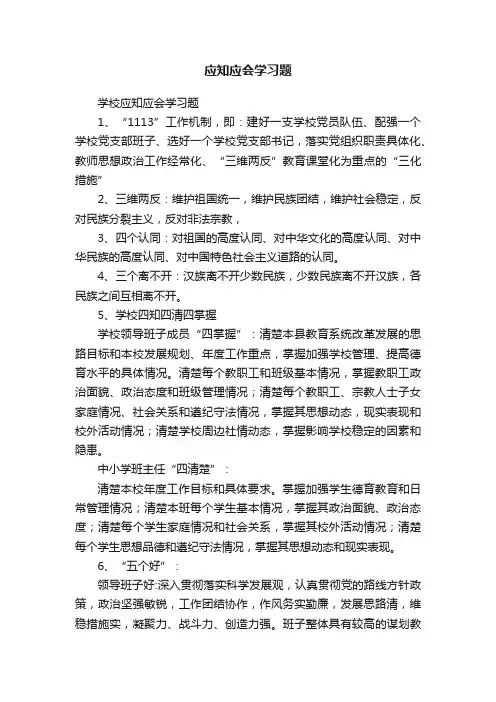 应知应会学习题

学校应知应会学习题

1、“1113”工作机制，即：建好一支学校党员队伍、配强一个学校党支部班子、选好一个学校党支部书记，落实党组织职责具体化、教师思想政治工作经常化、“三维两反”教育课堂化为重点的“三化措施”

2、三维两反：维护祖国统一，维护民族团结，维护社会稳定，反对民族分裂主义，反对非法宗教，

3、四个认同：对祖国的高度认同、对中华文化的高度认同、对中华民族的高度认同、对中国特色社会主义道路的认同。

4、三个离不开：汉族离不开少数民族，少数民族离不开汉族，各民族之间互相离不开。

5、学校四知四清四掌握

学校领导班子成员“四掌握”：清楚本县教育系统改革发展的思路目标和本校发展规划、年度工作重点，掌握加强学校管理、提高德育水平的具体情况。清楚每个教职工和班级基本情况，掌握教职工政治面貌、政治态度和班级管理情况；清楚每个教职工、宗教人士子女家庭情况、社会关系和遵纪守法情况，掌握其思想动态，现实表现和校外活动情况；清楚学校周边社情动态，掌握影响学校稳定的因素和隐患。

中小学班主任“四清楚”：

清楚本校年度工作目标和具体要求。掌握加强学生德育教育和日常管理情况；清楚本班每个学生基本情况，掌握其政治面貌、政治态度；清楚每个学生家庭情况和社会关系，掌握其校外活动情况；清楚每个学生思想品德和遵纪守法情况，掌握其思想动态和现实表现。

6、“五个好”：

领导班子好:深入贯彻落实科学发展观，认真贯彻党的路线方针政策，政治坚强敏锐，工作团结协作，作风务实勤廉，发展思路清，维稳措施实，凝聚力、战斗力、创造力强。班子整体具有较高的谋划教